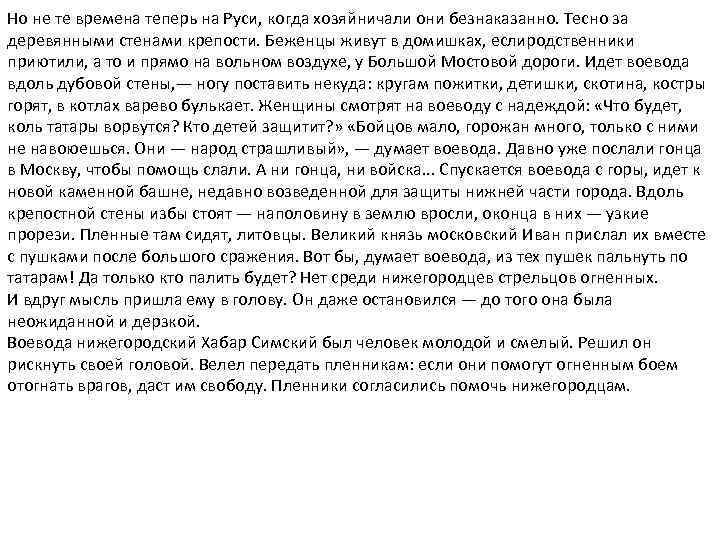 Но не те времена теперь на Руси, когда хозяйничали они безнаказанно. Тесно за деревянными стенами крепости. Беженцы живут в домишках, еслиродственники приютили, а то и прямо на вольном воздухе, у Большой Мостовой дороги. Идет воевода вдоль дубовой стены,— ногу поставить некуда: кругам пожитки, детишки, скотина, костры горят, в котлах варево булькает. Женщины смотрят на воеводу с надеждой: «Что будет, коль татары ворвутся? Кто детей защитит?» «Бойцов мало, горожан много, только с ними не навоюешься. Они — народ страшливый», — думает воевода. Давно уже послали гонца в Москву, чтобы помощь слали. А ни гонца, ни войска... Спускается воевода с горы, идет к новой каменной башне, недавно возведенной для защиты нижней части города. Вдоль крепостной стены избы стоят — наполовину в землю вросли, оконца в них — узкие прорези. Пленные там сидят, литовцы. Великий князь московский Иван прислал их вместе с пушками после большого сражения. Вот бы, думает воевода, из тех пушек пальнуть по татарам! Да только кто палить будет? Нет среди нижегородцев стрельцов огненных.
И вдруг мысль пришла ему в голову. Он даже остановился — до того она была неожиданной и дерзкой.
Воевода нижегородский Хабар Симский был человек молодой и смелый. Решил он рискнуть своей головой. Велел передать пленникам: если они помогут огненным боем отогнать врагов, даст им свободу. Пленники согласились помочь нижегородцам.